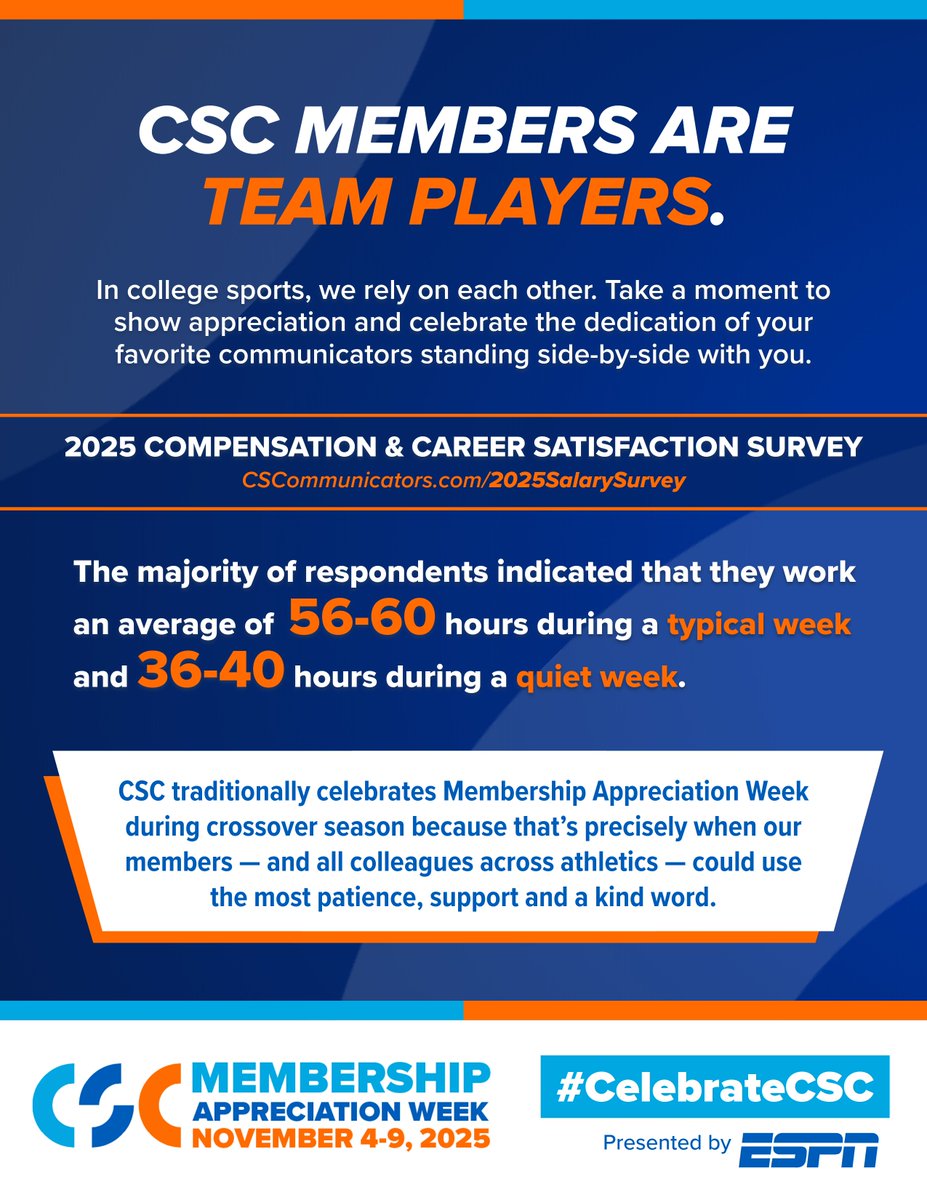 CSC MEMBERS ARE TEAM PLAYERS.

In college sports, we rely on each other. Take a moment to show appreciation and celebrate the dedication of your favorite communicators standing side-by-side with you.

2025 COMPENSATION & CAREER SATISFACTION SURVEY
CSCommunicators.com/2025SalarySurvey

The majority of respondents indicated that they work an average of 56-60 hours during a typical week and 36-40 hours during a quiet week.

CSC traditionally celebrates Membership Appreciation Week during crossover season because that's precisely when our members — and all colleagues across athletics — could use the most patience, support and a kind word.

CSC MEMBERSHIP APPRECIATION WEEK NOVEMBER 4-9, 2025

#CelebrateCSC
Presented by ESPN